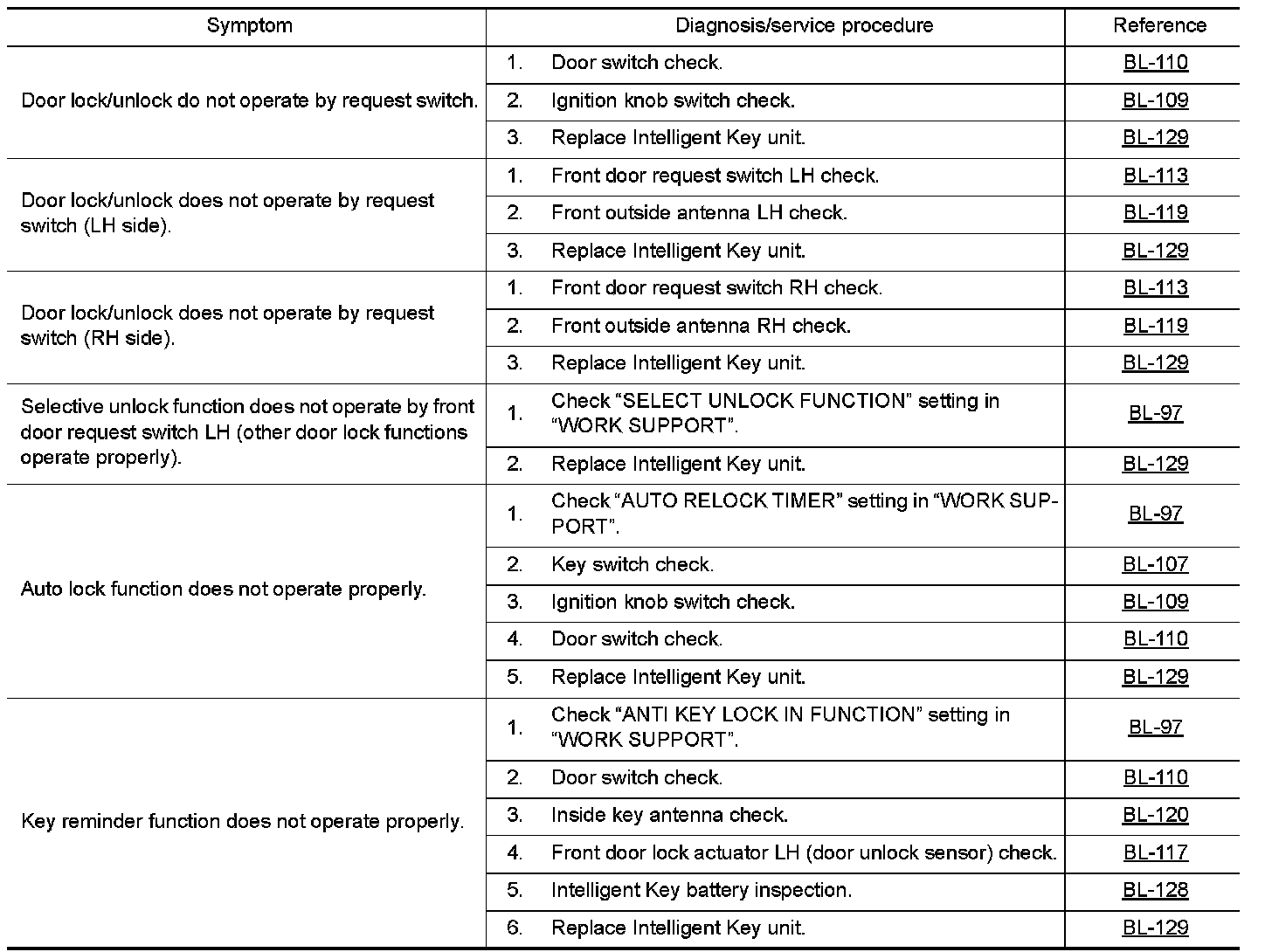 | Symptom | Diagnosis/service procedure | Reference |
|---|---|---|
| Door lock/unlock do not operate by request switch. | 1. Door switch check. | BL-110 |
| | 2. Ignition knob switch check. | BL-109 |
| | 3. Replace Intelligent Key unit. | BL-129 |
| Door lock/unlock does not operate by request switch (LH side). | 1. Front door request switch LH check. | BL-113 |
| | 2. Front outside antenna LH check. | BL-119 |
| | 3. Replace Intelligent Key unit. | BL-129 |
| Door lock/unlock does not operate by request switch (RH side). | 1. Front door request switch RH check. | BL-113 |
| | 2. Front outside antenna RH check. | BL-119 |
| | 3. Replace Intelligent Key unit. | BL-129 |
| Selective unlock function does not operate by front door request switch LH (other door lock functions operate properly). | 1. Check “SELECT UNLOCK FUNCTION” setting in “WORK SUPPORT”. | BL-97 |
| | 2. Replace Intelligent Key unit. | BL-129 |
| Auto lock function does not operate properly. | 1. Check “AUTO RELOCK TIMER” setting in “WORK SUPPORT”. | BL-97 |
| | 2. Key switch check. | BL-107 |
| | 3. Ignition knob switch check. | BL-109 |
| | 4. Door switch check. | BL-110 |
| | 5. Replace Intelligent Key unit. | BL-129 |
| Key reminder function does not operate properly. | 1. Check “ANTI KEY LOCK IN FUNCTION” setting in “WORK SUPPORT”. | BL-97 |
| | 2. Door switch check. | BL-110 |
| | 3. Inside key antenna check. | BL-120 |
| | 4. Front door lock actuator LH (door unlock sensor) check. | BL-117 |
| | 5. Intelligent Key battery inspection. | BL-128 |
| | 6. Replace Intelligent Key unit. | BL-129 |